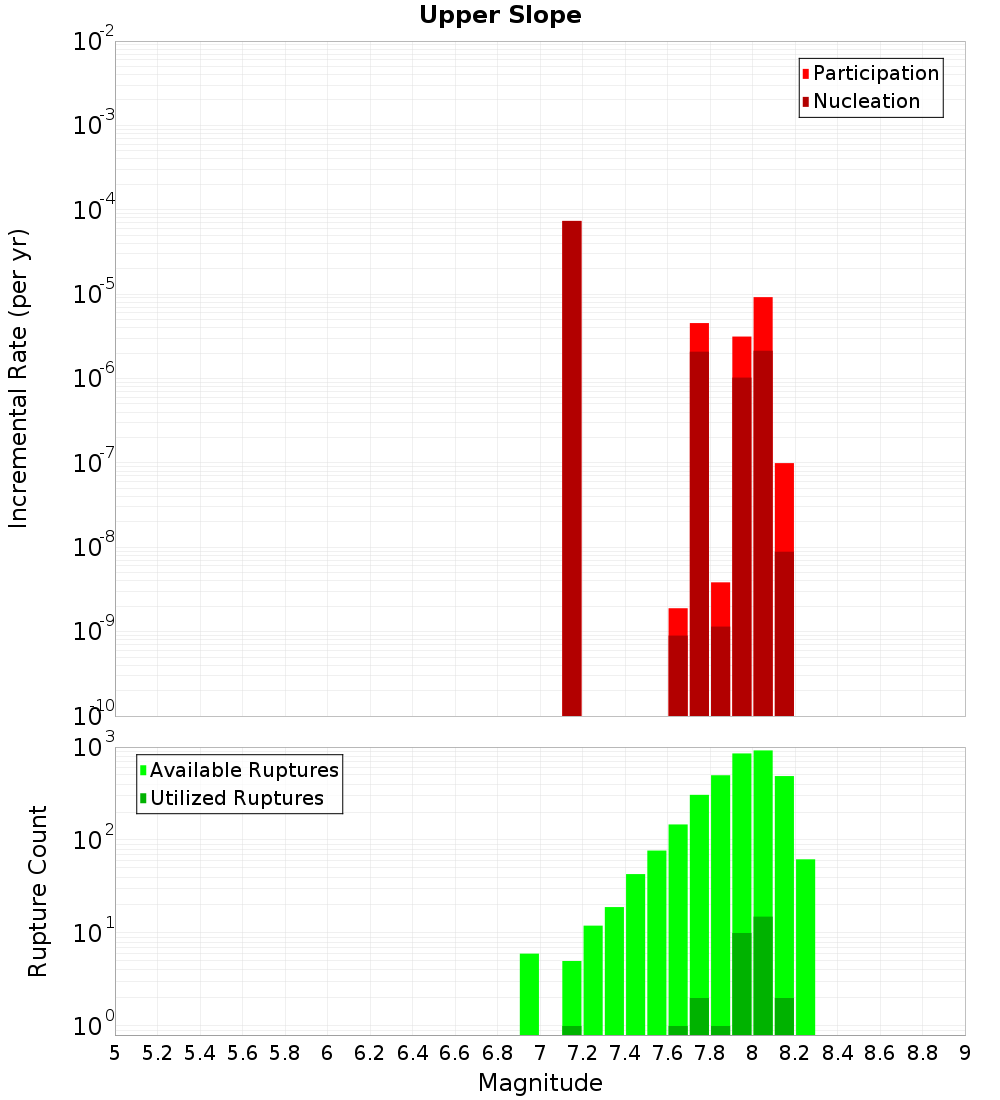 Upper Slope

Participation
Nucleation

Incremental Rate (per yr)

$10^{-2}$
$10^{-3}$
$10^{-4}$
$10^{-5}$
$10^{-6}$
$10^{-7}$
$10^{-8}$
$10^{-9}$
$10^{-10}$

Available Ruptures
Utilized Ruptures

Rupture Count

$10^{3}$
$10^{2}$
$10^{1}$
$10^{0}$

5 5.2 5.4 5.6 5.8 6 6.2 6.4 6.6 6.8 7 7.2 7.4 7.6 7.8 8 8.2 8.4 8.6 8.8 9

Magnitude